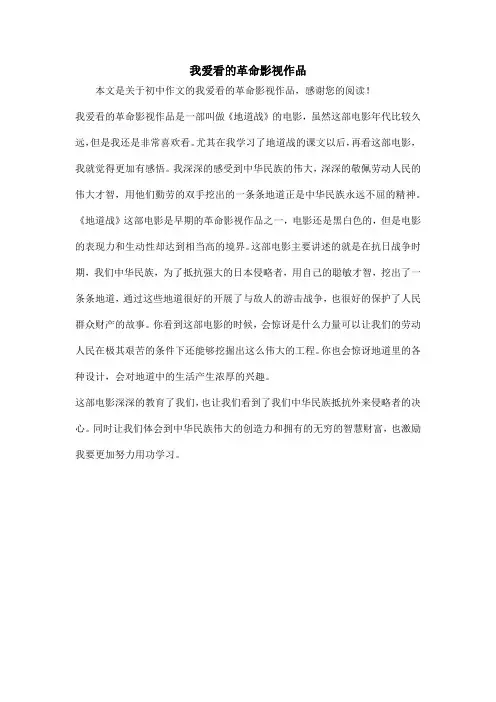 我爱看的革命影视作品

本文是关于初中作文的我爱看的革命影视作品，感谢您的阅读！

我爱看的革命影视作品是一部叫做《地道战》的电影，虽然这部电影年代比较久远，但是我还是非常喜欢看。尤其在我学习了地道战的课文以后，再看这部电影，我就觉得更加有感悟。我深深的感受到中华民族的伟大，深深的敬佩劳动人民的伟大才智，用他们勤劳的双手挖出的一条条地道正是中华民族永远不屈的精神。《地道战》这部电影是早期的革命影视作品之一，电影还是黑白色的，但是电影的表现力和生动性却达到相当高的境界。这部电影主要讲述的就是在抗日战争时期，我们中华民族，为了抵抗强大的日本侵略者，用自己的聪敏才智，挖出了一条条地道，通过这些地道很好的开展了与敌人的游击战争，也很好的保护了人民群众财产的故事。你看到这部电影的时候，会惊讶是什么力量可以让我们的劳动人民在极其艰苦的条件下还能够挖掘出这么伟大的工程。你也会惊讶地道里的各种设计，会对地道中的生活产生浓厚的兴趣。

这部电影深深的教育了我们，也让我们看到了我们中华民族抵抗外来侵略者的决心。同时让我们体会到中华民族伟大的创造力和拥有的无穷的智慧财富，也激励我要更加努力用功学习。